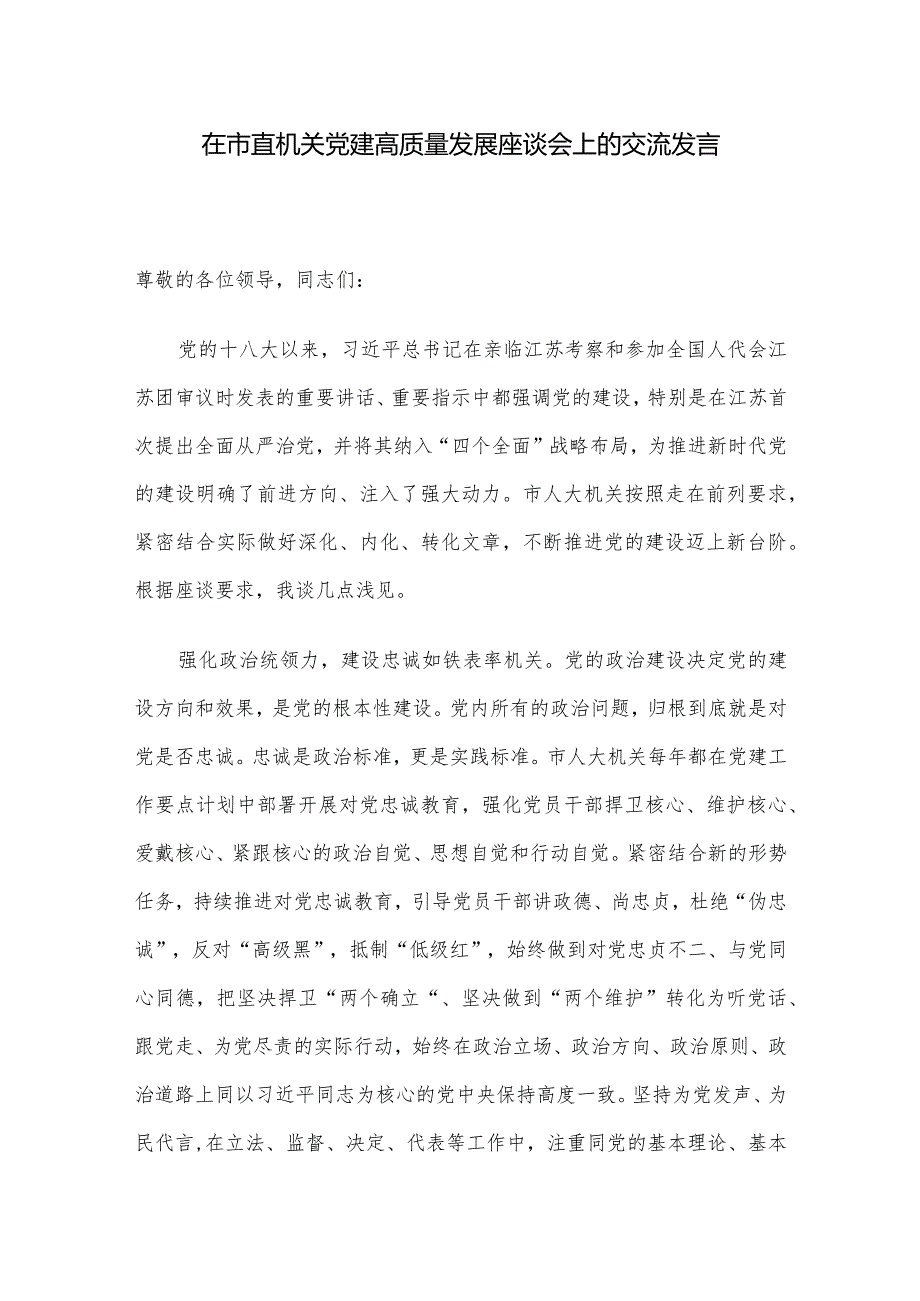 在市直机关党建高质量发展座谈会上的交流发言

尊敬的各位领导，同志们：

党的十八大以来，习近平总书记在亲临江苏考察和参加全国人代会江苏团审议时发表的重要讲话、重要指示中都强调党的建设，特别是在江苏首次提出全面从严治党，并将其纳入“四个全面”战略布局，为推进新时代党的建设明确了前进方向、注入了强大动力。市人大机关按照走在前列要求，紧密结合实际做好深化、内化、转化文章，不断推进党的建设迈上新台阶。根据座谈要求，我谈几点浅见。

强化政治统领力，建设忠诚如铁表率机关。党的政治建设决定党的建设方向和效果，是党的根本性建设。党内所有的政治问题，归根到底就是对党是否忠诚。忠诚是政治标准，更是实践标准。市人大机关每年都在党建工作要点计划中部署开展对党忠诚教育，强化党员干部捍卫核心、维护核心、爱戴核心、紧跟核心的政治自觉、思想自觉和行动自觉。紧密结合新的形势任务，持续推进对党忠诚教育，引导党员干部讲政德、尚忠贞，杜绝“伪忠诚”，反对“高级黑”，抵制“低级红”，始终做到对党忠贞不二、与党同心同德，把坚决捍卫“两个确立“、坚决做到“两个维护”转化为听党话、跟党走、为党尽责的实际行动，始终在政治立场、政治方向、政治原则、政治道路上同以习近平同志为核心的党中央保持高度一致。坚持为党发声、为民代言，在立法、监督、决定、代表等工作中，注重同党的基本理论、基本